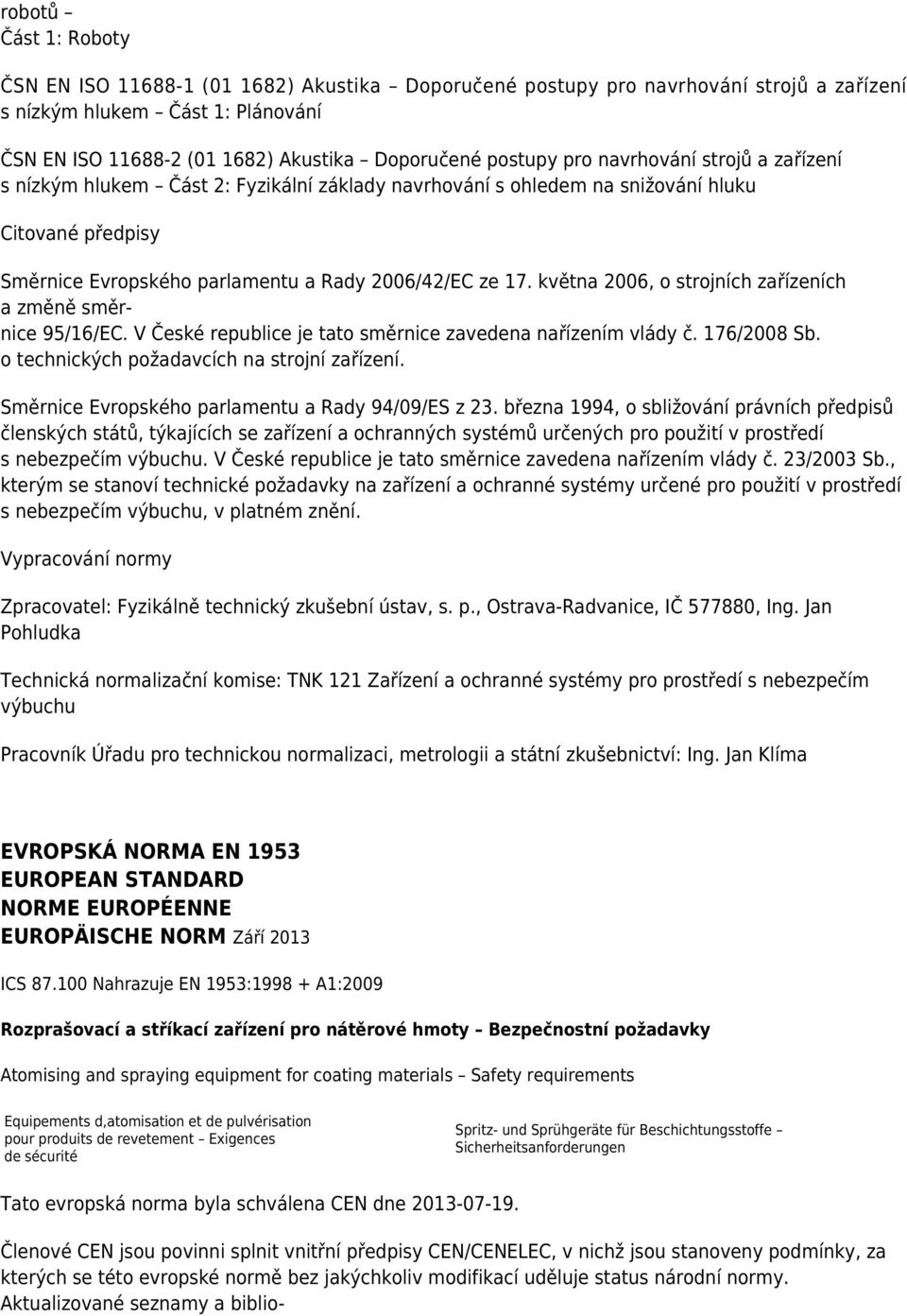 robotů –
Část 1: Roboty

ČSN EN ISO 11688-1 (01 1682) Akustika – Doporučené postupy pro navrhování strojů a zařízení s nízkým hlukem – Část 1: Plánování

ČSN EN ISO 11688-2 (01 1682) Akustika – Doporučené postupy pro navrhování strojů a zařízení s nízkým hlukem – Část 2: Fyzikální základy navrhování s ohledem na snižování hluku

Citované předpisy

Směrnice Evropského parlamentu a Rady 2006/42/EC ze 17. května 2006, o strojních zařízeních a změně směrnice 95/16/EC. V České republice je tato směrnice zavedena nařízením vlády č. 176/2008 Sb. o technických požadavcích na strojní zařízení.

Směrnice Evropského parlamentu a Rady 94/09/ES z 23. března 1994, o sbližování právních předpisů členských států, týkajících se zařízení a ochranných systémů určených pro použití v prostředí s nebezpečím výbuchu. V České republice je tato směrnice zavedena nařízením vlády č. 23/2003 Sb., kterým se stanoví technické požadavky na zařízení a ochranné systémy určené pro použití v prostředí s nebezpečím výbuchu, v platném znění.

Vypracování normy

Zpracovatel: Fyzikálně technický zkušební ústav, s. p., Ostrava-Radvanice, IČ 577880, Ing. Jan Pohludka

Technická normalizační komise: TNK 121 Zařízení a ochranné systémy pro prostředí s nebezpečím výbuchu

Pracovník Úřadu pro technickou normalizaci, metrologii a státní zkušebnictví: Ing. Jan Klíma

EVROPSKÁ NORMA EN 1953
EUROPEAN STANDARD
NORME EUROPÉENNE
EUROPÄISCHE NORM Září 2013

ICS 87.100 Nahrazuje EN 1953:1998 + A1:2009

Rozprašovací a stříkací zařízení pro nátěrové hmoty – Bezpečnostní požadavky

Atomising and spraying equipment for coating materials – Safety requirements

Equipements d,atomisation et de pulvérisation pour produits de revetement – Exigences de sécurité

Spritz- und Sprühgeräte für Beschichtungsstoffe – Sicherheitsanforderungen

Tato evropská norma byla schválena CEN dne 2013-07-19.

Členové CEN jsou povinni splnit vnitřní předpisy CEN/CENELEC, v nichž jsou stanoveny podmínky, za kterých se této evropské normě bez jakýchkoliv modifikací uděluje status národní normy. Aktualizované seznamy a biblio-